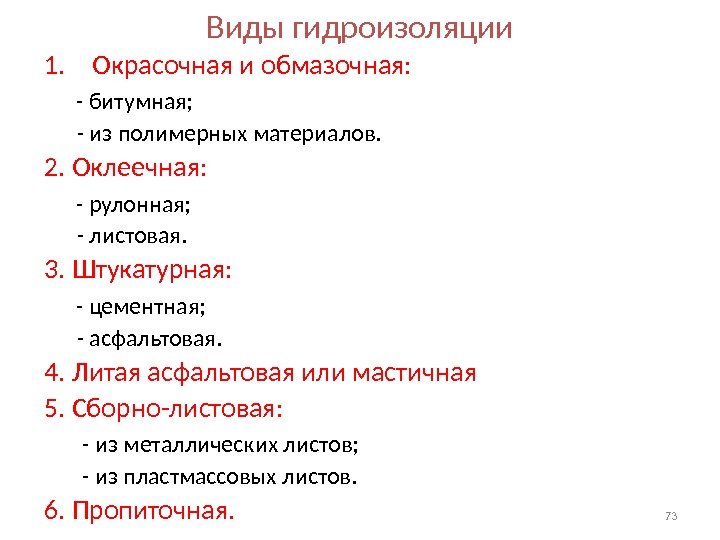 Виды гидроизоляции

1. Окрасочная и обмазочная:

- битумная;

- из полимерных материалов.

2. Оклеечная:

- рулонная;

- листовая.

3. Штукатурная:

- цементная;

- асфальтовая.

4. Литая асфальтовая или мастичная

5. Сборно-листовая:

- из металлических листов;

- из пластмассовых листов.

6. Пропиточная.

73